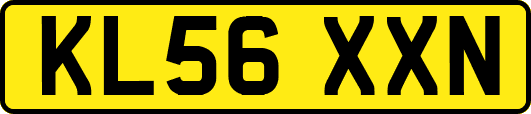 KL56 XXN